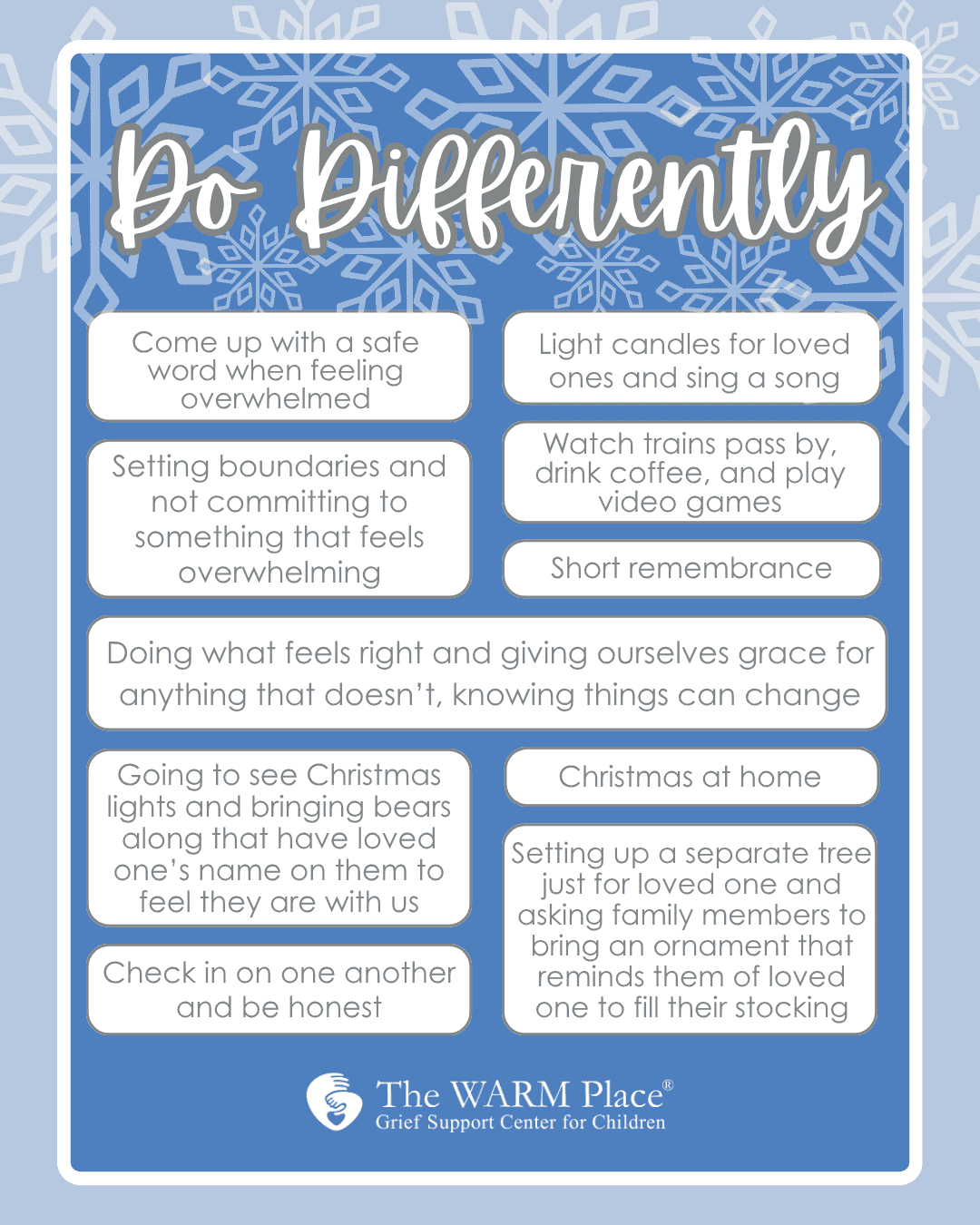 Do Differently

Come up with a safe word when feeling overwhelmed

Setting boundaries and not committing to something that feels overwhelming

Light candles for loved ones and sing a song

Watch trains pass by, drink coffee, and play video games

Short remembrance

Doing what feels right and giving ourselves grace for anything that doesn't, knowing things can change

Going to see Christmas lights and bringing bears along that have loved one's name on them to feel they are with us

Check in on one another and be honest

Christmas at home

Setting up a separate tree just for loved one and asking family members to bring an ornament that reminds them of loved one to fill their stocking

The WARM Place®
Grief Support Center for Children